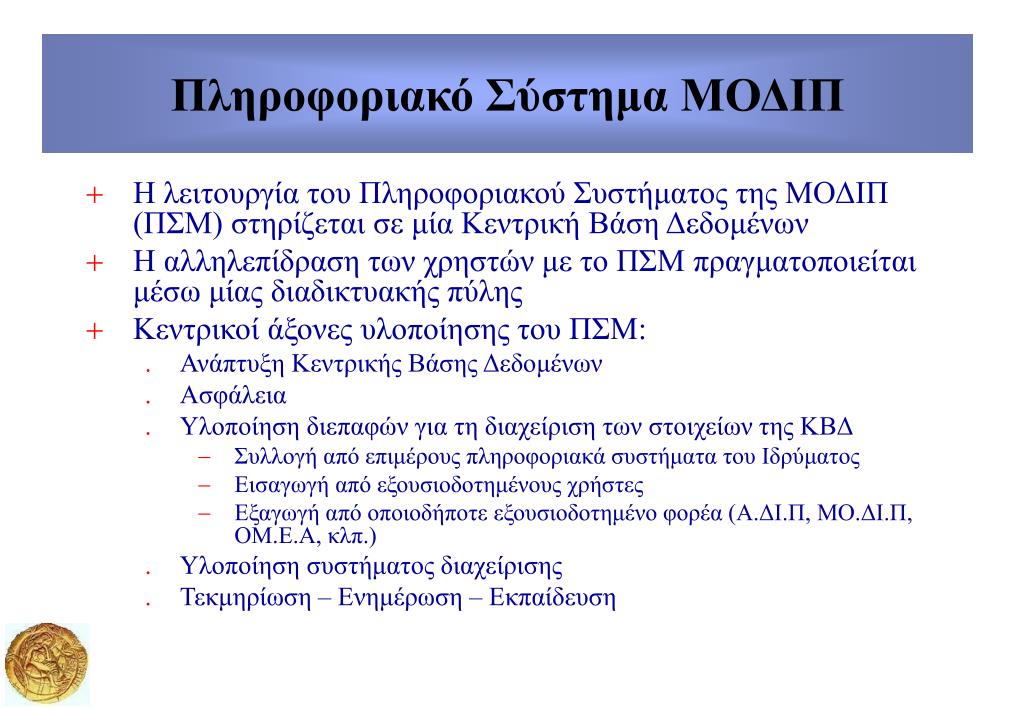 Πληροφοριακό Σύστημα ΜΟΔΙΠ

+ Η λειτουργία του Πληροφοριακού Συστήματος της ΜΟΔΙΠ (ΠΣΜ) στηρίζεται σε μία Κεντρική Βάση Δεδομένων
+ Η αλληλεπίδραση των χρηστών με το ΠΣΜ πραγματοποιείται μέσω μίας διαδικτυακής πύλης
+ Κεντρικοί άξονες υλοποίησης του ΠΣΜ:
. Ανάπτυξη Κεντρικής Βάσης Δεδομένων
. Ασφάλεια
. Υλοποίηση διεπαφών για τη διαχείριση των στοιχείων της ΚΒΔ
– Συλλογή από επιμέρους πληροφοριακά συστήματα του Ιδρύματος
– Εισαγωγή από εξουσιοδοτημένους χρήστες
– Εξαγωγή από οποιοδήποτε εξουσιοδοτημένο φορέα (Α.ΔΙ.Π, ΜΟ.ΔΙ.Π, ΟΜ.Ε.Α, κλπ.)
. Υλοποίηση συστήματος διαχείρισης
. Τεκμηρίωση – Ενημέρωση – Εκπαίδευση